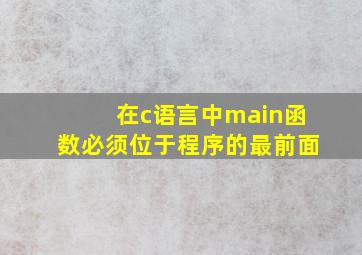 在c语言中main函数必须位于程序的最前面